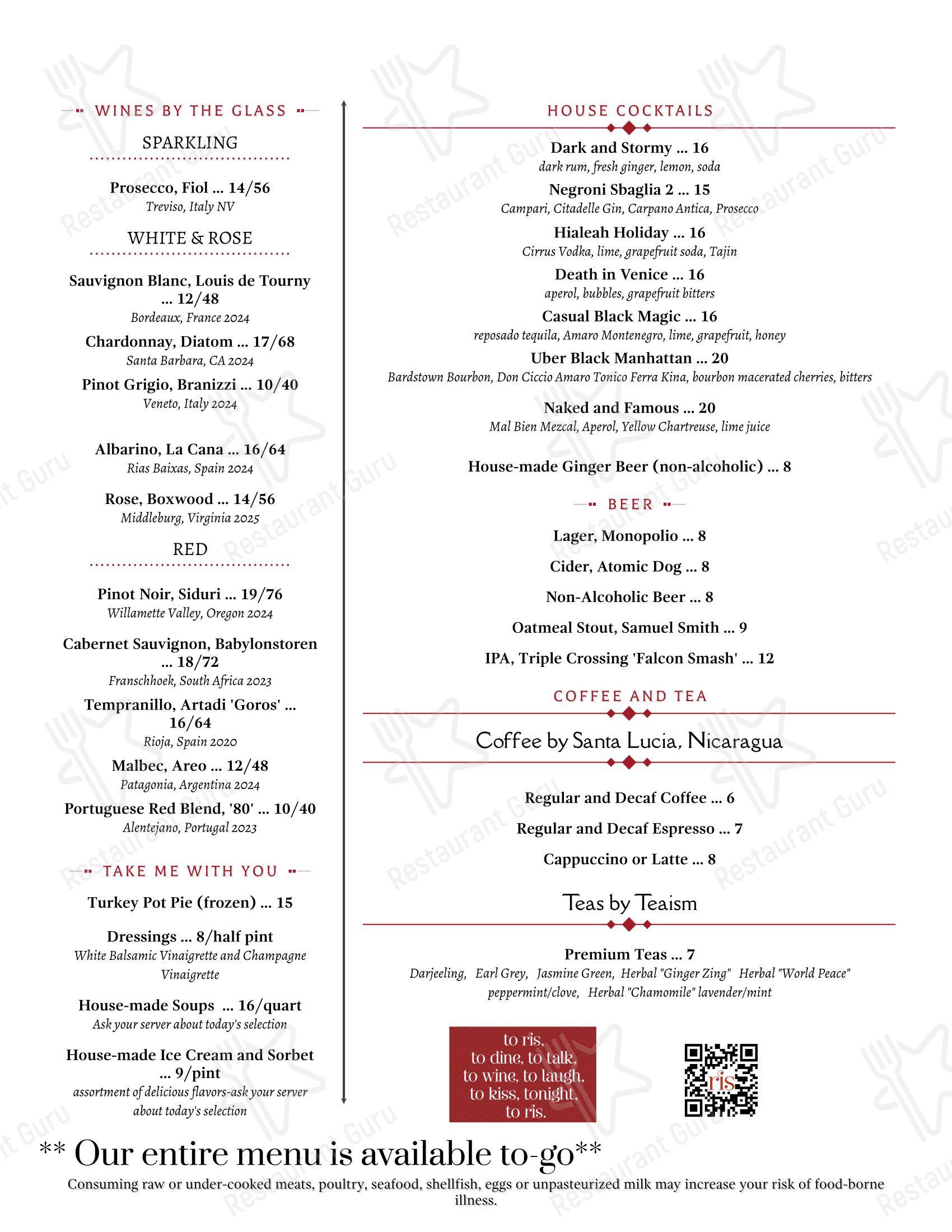 WINES BY THE GLASS

SPARKLING

Prosecco, Fiol ... 14/56
Treviso, Italy NV

WHITE & ROSE

Sauvignon Blanc, Louis de Tourny ... 12/48
Bordeaux, France 2024

Chardonnay, Diatom ... 17/68
Santa Barbara, CA 2024

Pinot Grigio, Branizzi ... 10/40
Veneto, Italy 2024

Albarino, La Cana ... 16/64
Rias Baixas, Spain 2024

Rose, Boxwood ... 14/56
Middleburg, Virginia 2025

RED

Pinot Noir, Siduri ... 19/76
Willamette Valley, Oregon 2024

Cabernet Sauvignon, Babylonstoren ... 18/72
Franschhoek, South Africa 2023

Tempranillo, Artadi 'Goros' ... 16/64
Rioja, Spain 2020

Malbec, Areo ... 12/48
Patagonia, Argentina 2024

Portuguese Red Blend, '80' ... 10/40
Alentejano, Portugal 2023

TAKE ME WITH YOU

Turkey Pot Pie (frozen) ... 15

Dressings ... 8/half pint
White Balsamic Vinaigrette and Champagne Vinaigrette

House-made Soups ... 16/quart
Ask your server about today's selection

House-made Ice Cream and Sorbet ... 9/pint
assortment of delicious flavors-ask your server about today's selection

HOUSE COCKTAILS

Dark and Stormy ... 16
dark rum, fresh ginger, lemon, soda

Negroni Sbaglia 2 ... 15
Campari, Citadelle Gin, Carpano Antica, Prosecco

Hialeah Holiday ... 16
Cirrus Vodka, lime, grapefruit soda, Tajin

Death in Venice ... 16
aperol, bubbles, grapefruit bitters

Casual Black Magic ... 16
reposado tequila, Amaro Montenegro, lime, grapefruit, honey

Uber Black Manhattan ... 20
Bardstown Bourbon, Don Ciccio Amaro Tonico Ferra Kina, bourbon macerated cherries, bitters

Naked and Famous ... 20
Mal Bien Mezcal, Aperol, Yellow Chartreuse, lime juice

House-made Ginger Beer (non-alcoholic) ... 8

BEER

Lager, Monopolio ... 8

Cider, Atomic Dog ... 8

Non-Alcoholic Beer ... 8

Oatmeal Stout, Samuel Smith ... 9

IPA, Triple Crossing 'Falcon Smash' ... 12

COFFEE AND TEA

Coffee by Santa Lucia, Nicaragua

Regular and Decaf Coffee ... 6

Regular and Decaf Espresso ... 7

Cappuccino or Latte ... 8

Teas by Teaism

Premium Teas ... 7
Darjeeling, Earl Grey, Jasmine Green, Herbal "Ginger Zing" Herbal "World Peace" peppermint/clove, Herbal "Chamomile" lavender/mint

to ris,
to dine, to talk,
to wine, to laugh,
to kiss, tonight,
to ris.

ris

** Our entire menu is available to-go**

Consuming raw or under-cooked meats, poultry, seafood, shellfish, eggs or unpasteurized milk may increase your risk of food-borne illness.

Restaurant Guru